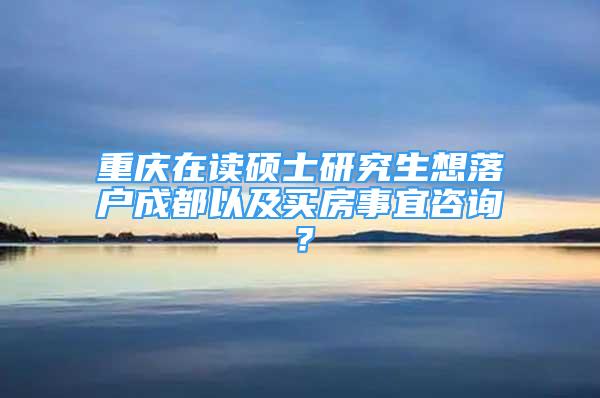 重庆在读硕士研究生想落户成都以及买房事宜咨询？